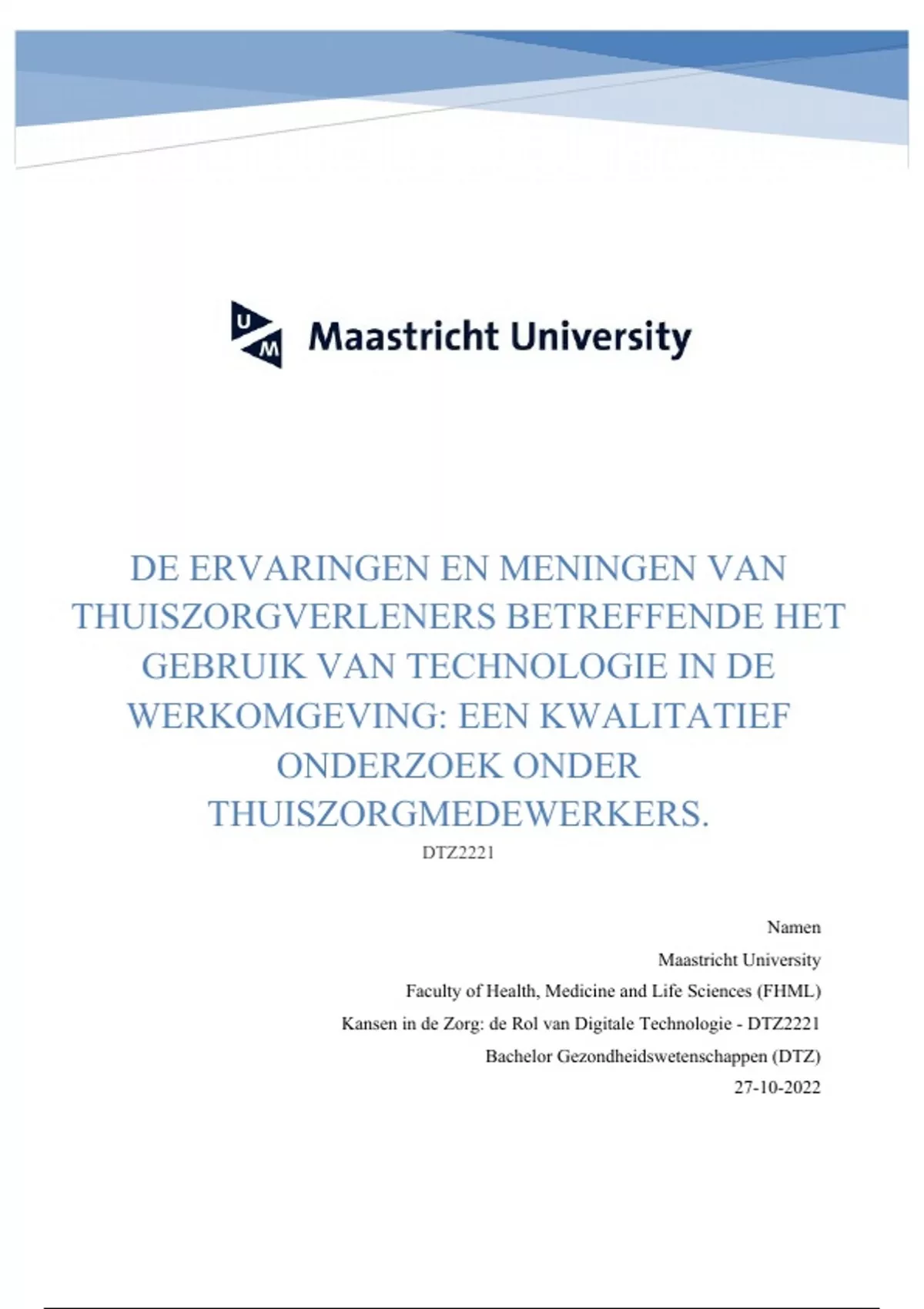 UM Maastricht University

DE ERVARINGEN EN MENINGEN VAN THUISZORGVERLENERS BETREFFENDE HET GEBRUIK VAN TECHNOLOGIE IN DE WERKOMGEVING: EEN KWALITATIEF ONDERZOEK ONDER THUISZORGMEDEWERKERS.

DTZ2221

Namen
Maastricht University
Faculty of Health, Medicine and Life Sciences (FHML)
Kansen in de Zorg: de Rol van Digitale Technologie - DTZ2221
Bachelor Gezondheidswetenschappen (DTZ)
27-10-2022